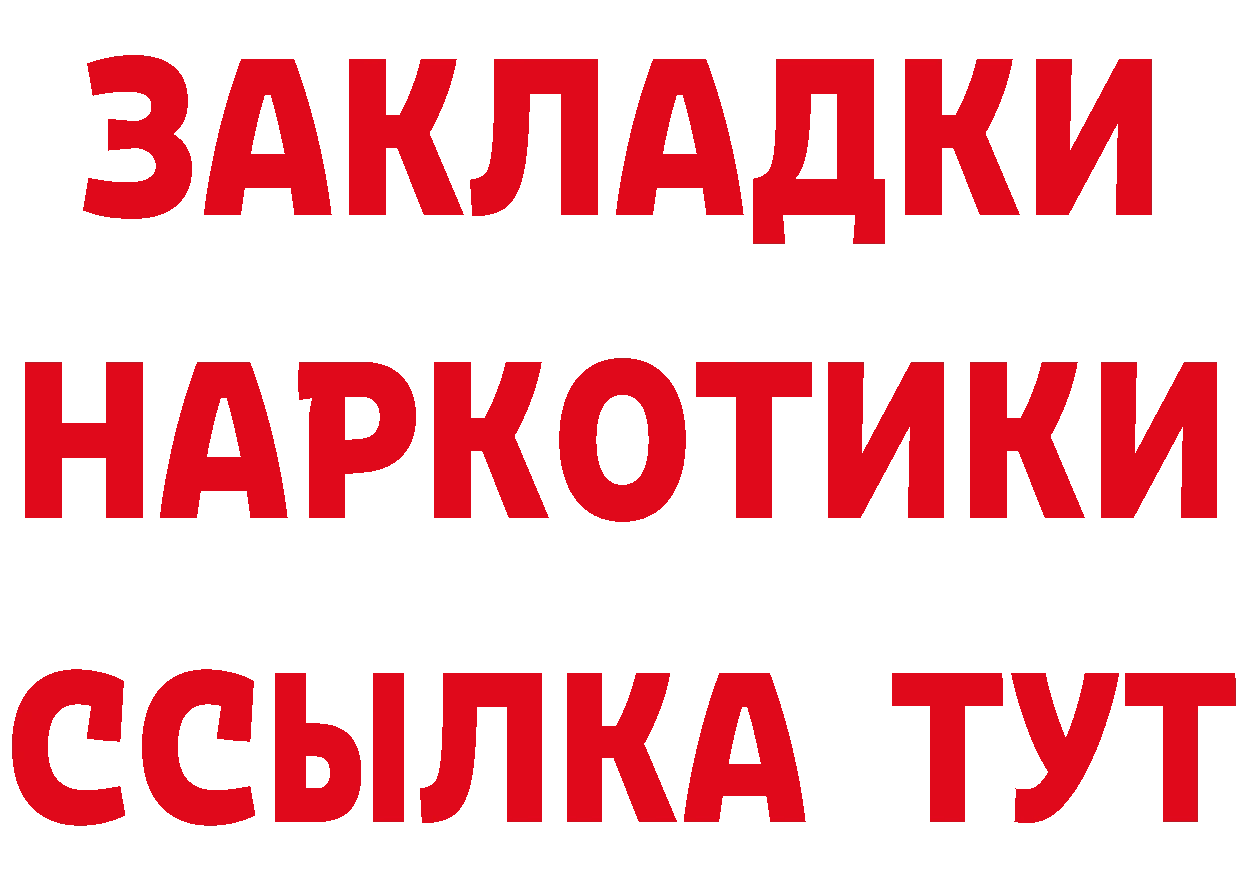 ЗАКЛАДКИ НАРКОТИКИ ССЫЛКА ТУТ